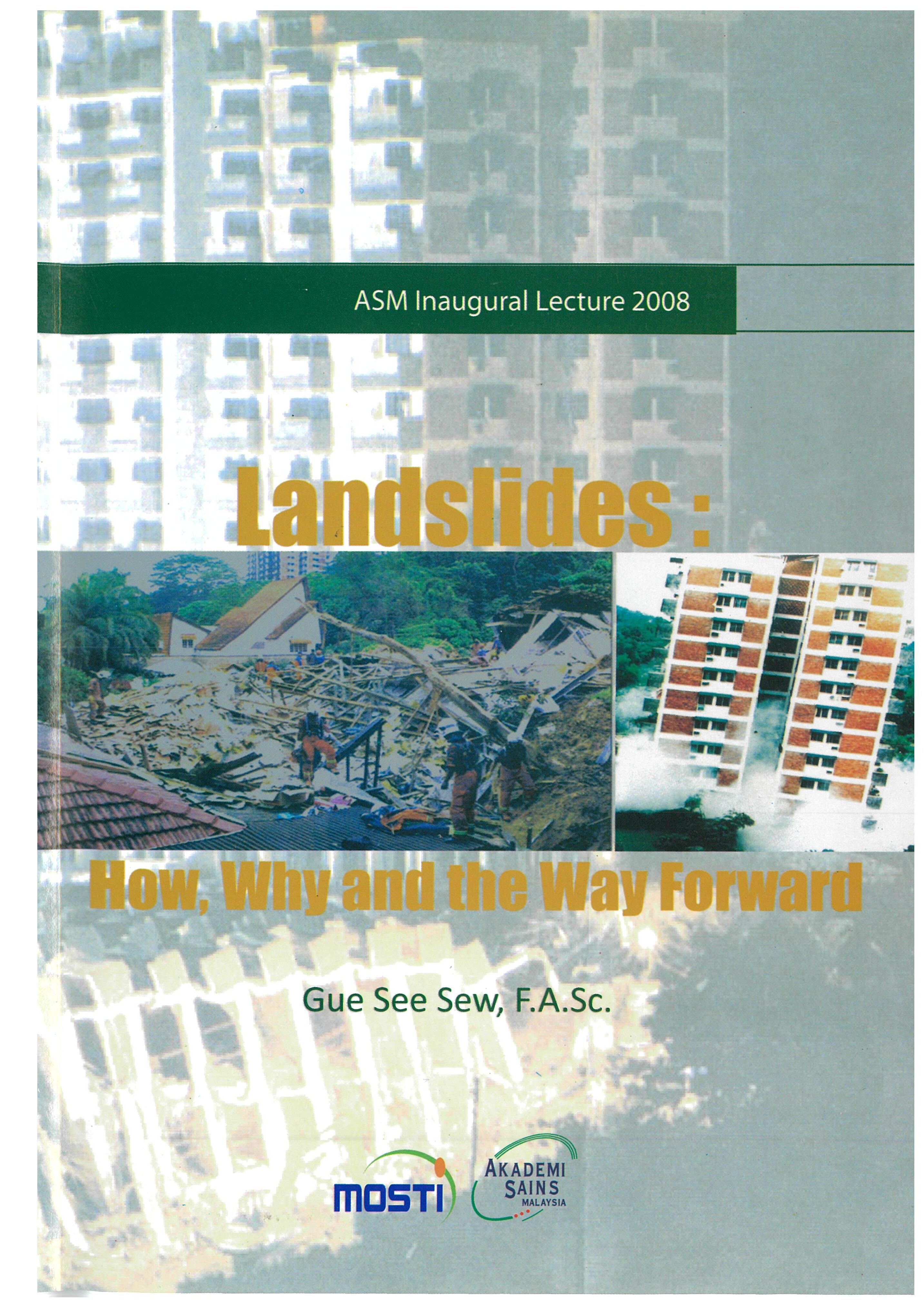 ASM Inaugural Lecture 2008

Landslides :

How, Why and the Way Forward

Gue See Sew, F.A.Sc.

MOSTI

AKADEMI
SAINS
MALAYSIA